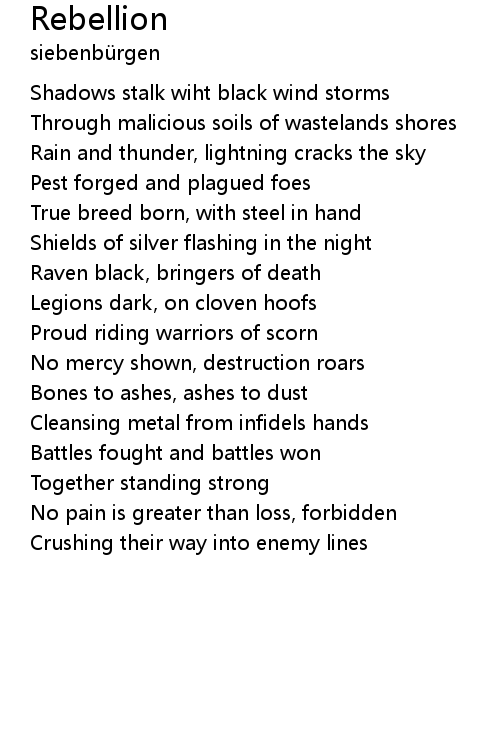 Rebellion
siebenbürgen

Shadows stalk wiht black wind storms
Through malicious soils of wastelands shores
Rain and thunder, lightning cracks the sky
Pest forged and plagued foes
True breed born, with steel in hand
Shields of silver flashing in the night
Raven black, bringers of death
Legions dark, on cloven hoofs
Proud riding warriors of scorn
No mercy shown, destruction roars
Bones to ashes, ashes to dust
Cleansing metal from infidels hands
Battles fought and battles won
Together standing strong
No pain is greater than loss, forbidden
Crushing their way into enemy lines